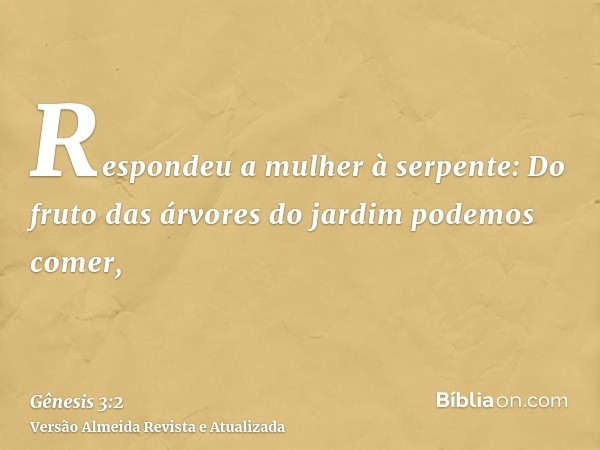 Respondeu a mulher à serpente: Do fruto das árvores do jardim podemos comer,

Gênesis 3:2
Versão Almeida Revista e Atualizada

Bíbliaon.com